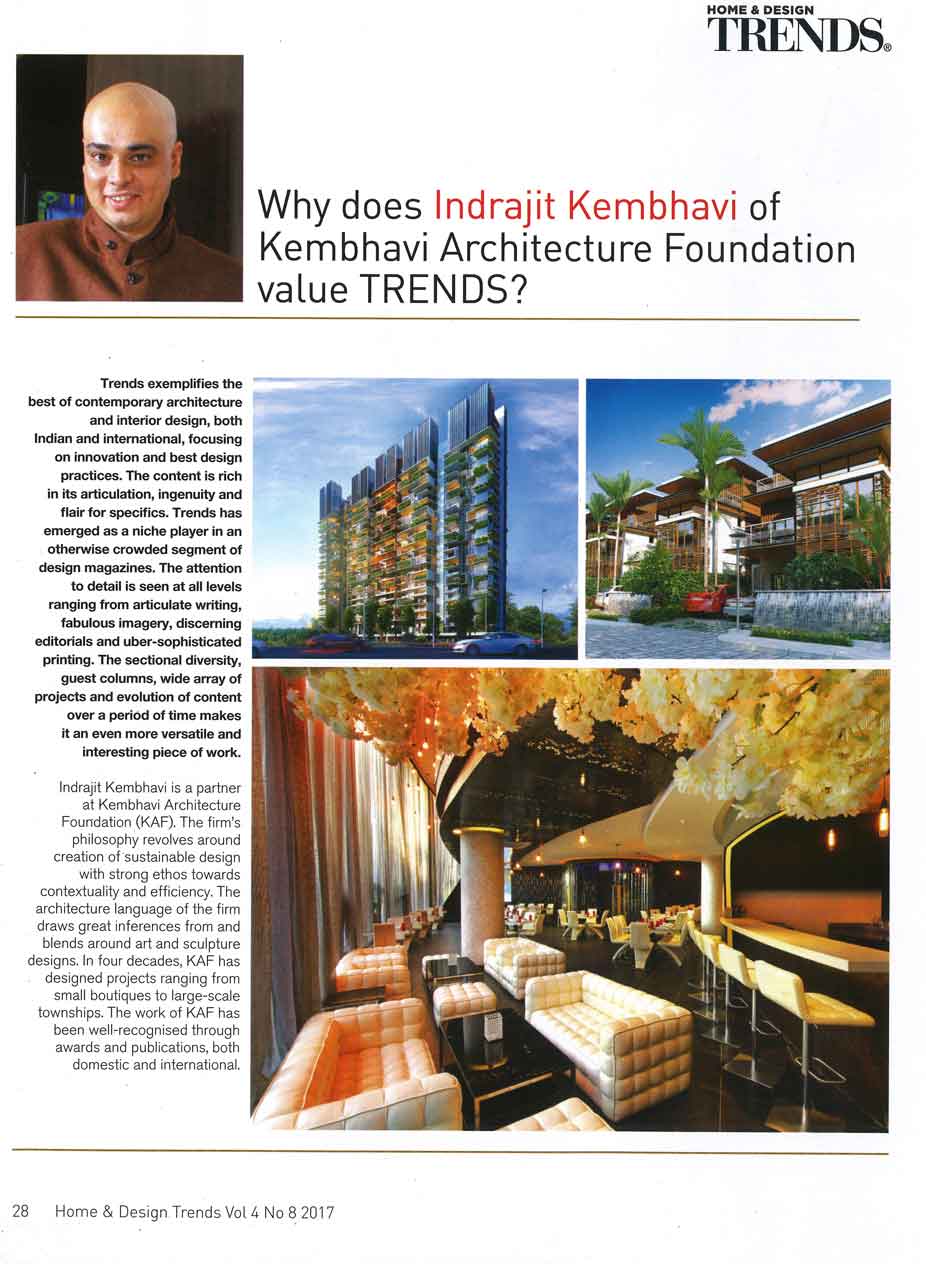 HOME & DESIGN
TRENDS®

Why does Indrajit Kembhavi of Kembhavi Architecture Foundation value TRENDS?

Trends exemplifies the best of contemporary architecture and interior design, both Indian and international, focusing on innovation and best design practices. The content is rich in its articulation, ingenuity and flair for specifics. Trends has emerged as a niche player in an otherwise crowded segment of design magazines. The attention to detail is seen at all levels ranging from articulate writing, fabulous imagery, discerning editorials and uber-sophisticated printing. The sectional diversity, guest columns, wide array of projects and evolution of content over a period of time makes it an even more versatile and interesting piece of work.

Indrajit Kembhavi is a partner at Kembhavi Architecture Foundation (KAF). The firm's philosophy revolves around creation of sustainable design with strong ethos towards contextuality and efficiency. The architecture language of the firm draws great inferences from and blends around art and sculpture designs. In four decades, KAF has designed projects ranging from small boutiques to large-scale townships. The work of KAF has been well-recognised through awards and publications, both domestic and international.

28 Home & Design Trends Vol 4 No 8 2017